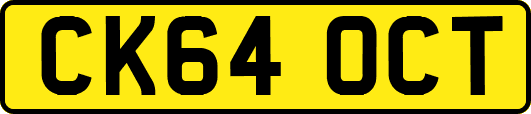 CK64 OCT